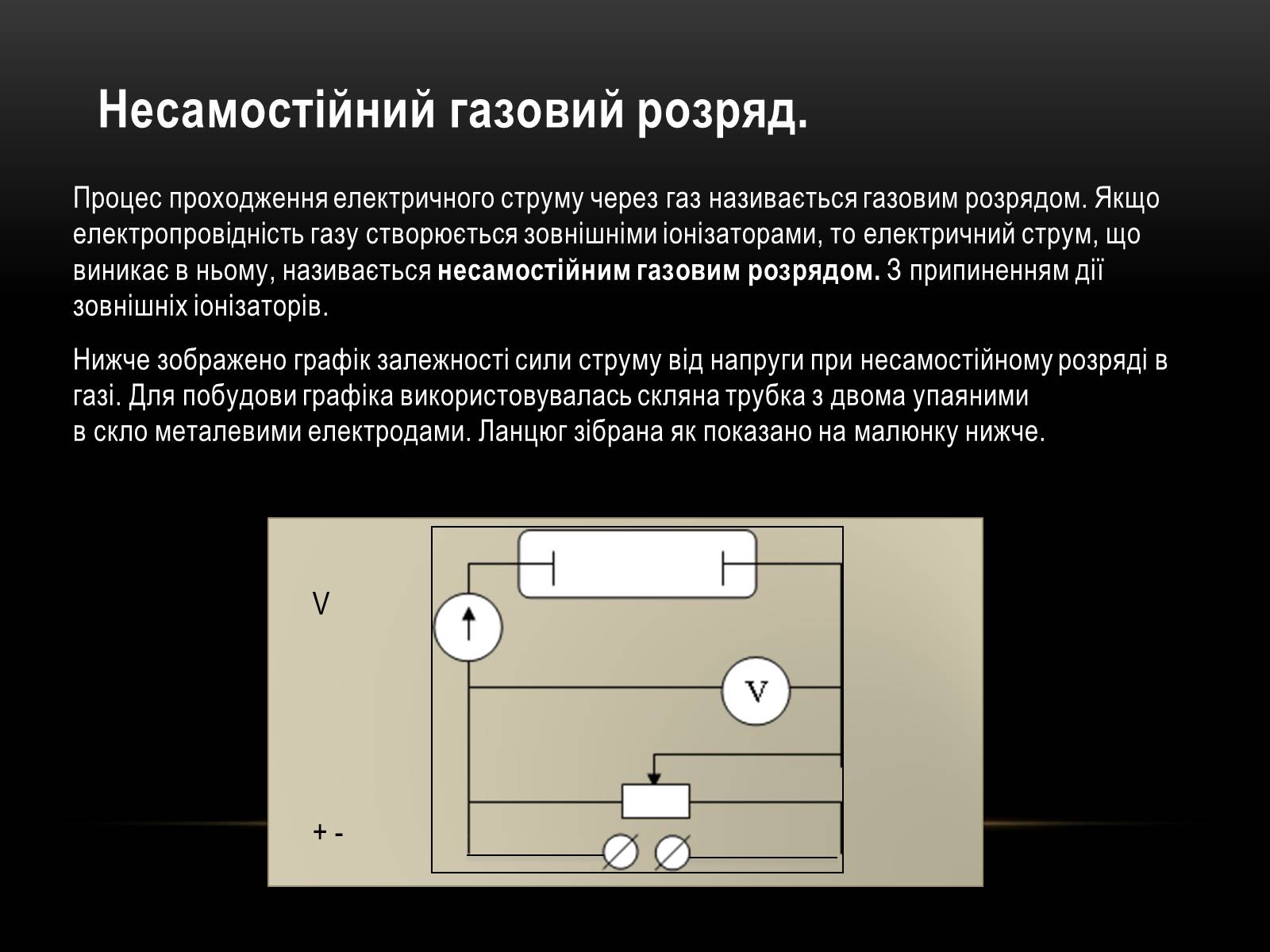 Несамостійний газовий розряд.

Процес проходження електричного струму через газ називається газовим розрядом. Якщо електропровідність газу створюється зовнішніми іонізаторами, то електричний струм, що виникає в ньому, називається **несамостійним газовим розрядом.** З припиненням дії зовнішніх іонізаторів.

Нижче зображено графік залежності сили струму від напруги при несамостійному розряді в газі. Для побудови графіка використовувалась скляна трубка з двома упаяними в скло металевими електродами. Ланцюг зібрана як показано на малюнку нижче.

V

V

+ -